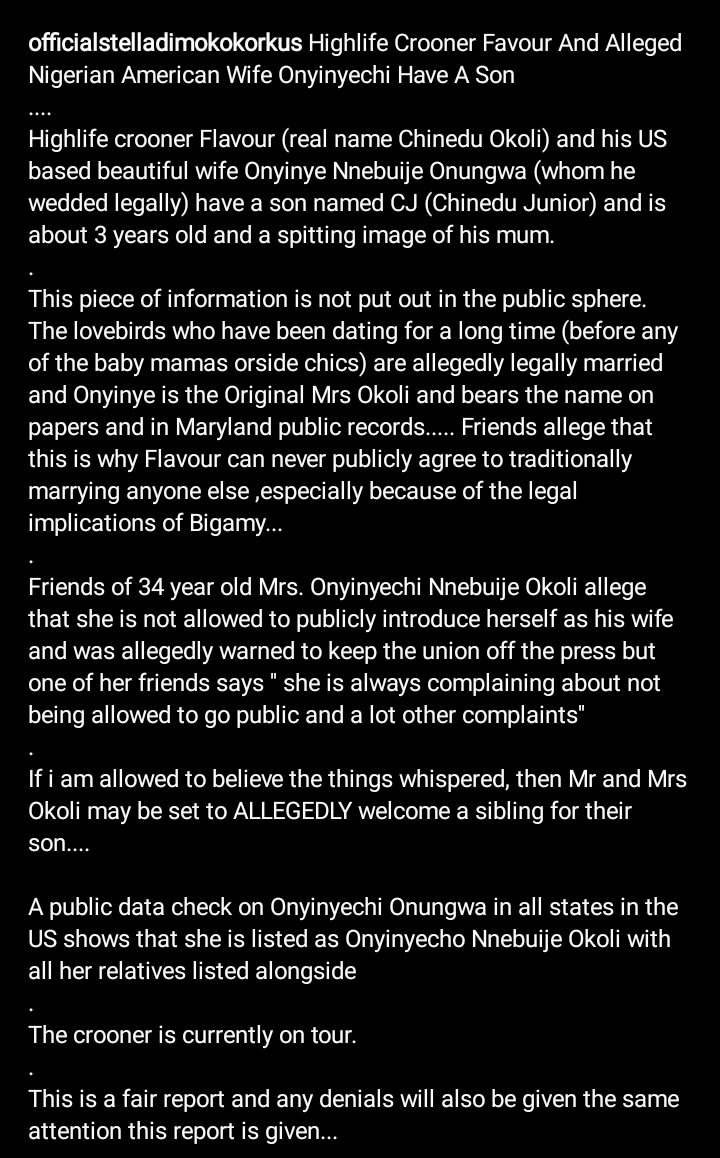 officialstelladimokokorkus Highlife Crooner Favour And Alleged Nigerian American Wife Onyinyechi Have A Son
....
Highlife crooner Flavour (real name Chinedu Okoli) and his US based beautiful wife Onyinye Nnebuije Onungwa (whom he wedded legally) have a son named CJ (Chinedu Junior) and is about 3 years old and a spitting image of his mum.
.
This piece of information is not put out in the public sphere. The lovebirds who have been dating for a long time (before any of the baby mamas orside chics) are allegedly legally married and Onyinye is the Original Mrs Okoli and bears the name on papers and in Maryland public records..... Friends allege that this is why Flavour can never publicly agree to traditionally marrying anyone else ,especially because of the legal implications of Bigamy...
.
Friends of 34 year old Mrs. Onyinyechi Nnebuije Okoli allege that she is not allowed to publicly introduce herself as his wife and was allegedly warned to keep the union off the press but one of her friends says " she is always complaining about not being allowed to go public and a lot other complaints"
.
If i am allowed to believe the things whispered, then Mr and Mrs Okoli may be set to ALLEGEDLY welcome a sibling for their son....

A public data check on Onyinyechi Onungwa in all states in the US shows that she is listed as Onyinyecho Nnebuije Okoli with all her relatives listed alongside
.
The crooner is currently on tour.
.
This is a fair report and any denials will also be given the same attention this report is given...